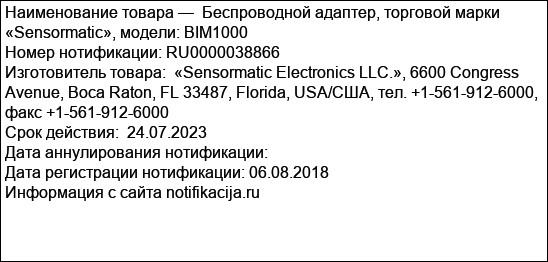 Наименование товара — Беспроводной адаптер, торговой марки «Sensormatic», модели: BIM1000
Номер нотификации: RU0000038866
Изготовитель товара: «Sensormatic Electronics LLC.», 6600 Congress Avenue, Boca Raton, FL 33487, Florida, USA/США, тел. +1-561-912-6000, факс +1-561-912-6000
Срок действия: 24.07.2023
Дата аннулирования нотификации:
Дата регистрации нотификации: 06.08.2018
Информация с сайта notifikacija.ru